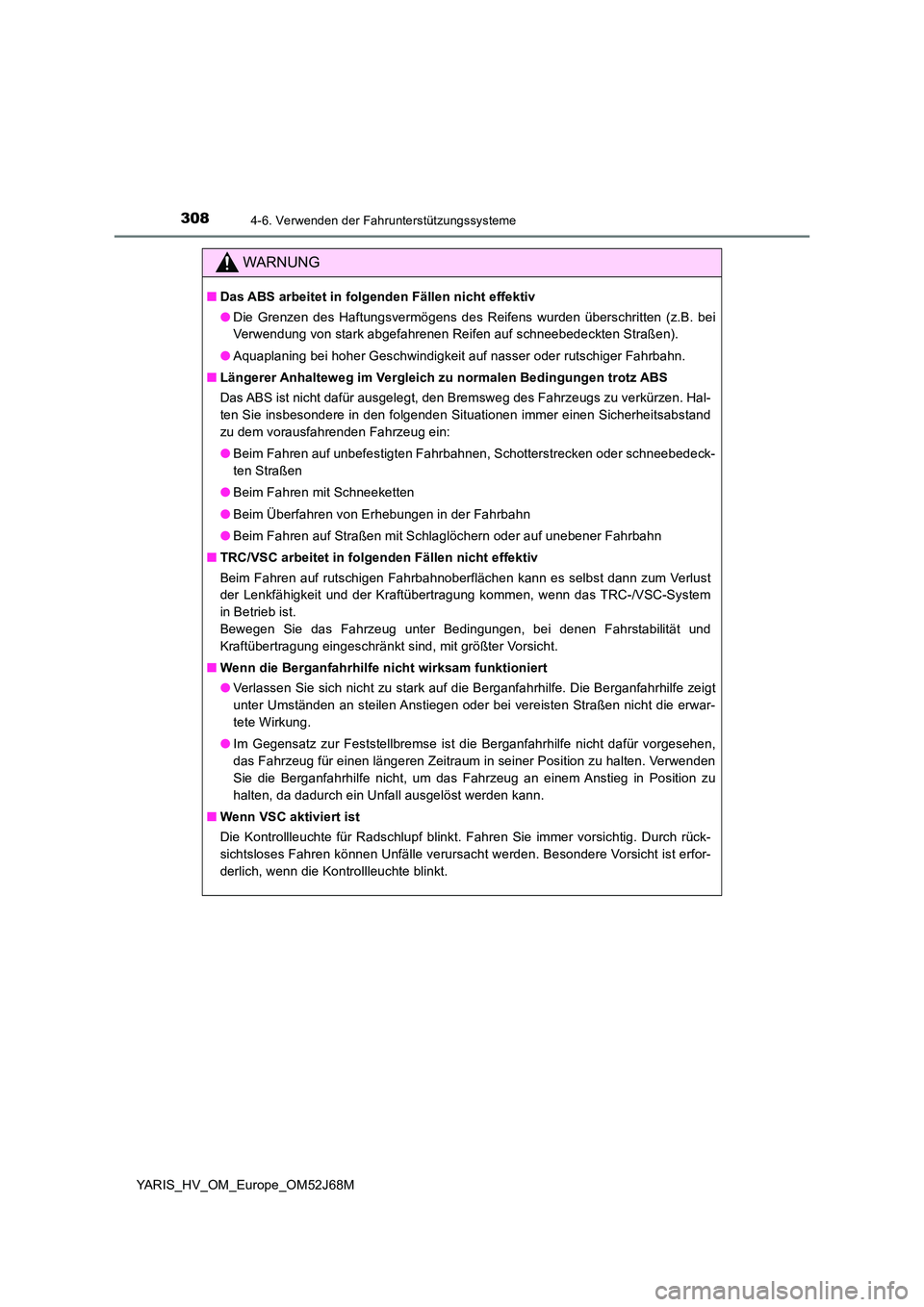 308 4-6. Verwenden der Fahrunterstützungssysteme

WARNUNG

■ Das ABS arbeitet in folgenden Fällen nicht effektiv

● Die Grenzen des Haftungsvermögens des Reifens wurden überschritten (z.B. bei Verwendung von stark abgefahrenen Reifen auf schneebedeckten Straßen).

● Aquaplaning bei hoher Geschwindigkeit auf nasser oder rutschiger Fahrbahn.

■ Längerer Anhalteweg im Vergleich zu normalen Bedingungen trotz ABS

Das ABS ist nicht dafür ausgelegt, den Bremsweg des Fahrzeugs zu verkürzen. Halten Sie insbesondere in den folgenden Situationen immer einen Sicherheitsabstand zu dem vorausfahrenden Fahrzeug ein:

● Beim Fahren auf unbefestigten Fahrbahnen, Schotterstrecken oder schneebedeckten Straßen

● Beim Fahren mit Schneeketten

● Beim Überfahren von Erhebungen in der Fahrbahn

● Beim Fahren auf Straßen mit Schlaglöchern oder auf unebener Fahrbahn

■ TRC/VSC arbeitet in folgenden Fällen nicht effektiv

Beim Fahren auf rutschigen Fahrbahnoberflächen kann es selbst dann zum Verlust der Lenkfähigkeit und der Kraftübertragung kommen, wenn das TRC-/VSC-System in Betrieb ist.
Bewegen Sie das Fahrzeug unter Bedingungen, bei denen Fahrstabilität und Kraftübertragung eingeschränkt sind, mit größter Vorsicht.

■ Wenn die Berganfahrhilfe nicht wirksam funktioniert

● Verlassen Sie sich nicht zu stark auf die Berganfahrhilfe. Die Berganfahrhilfe zeigt unter Umständen an steilen Anstiegen oder bei vereisten Straßen nicht die erwartete Wirkung.

● Im Gegensatz zur Feststellbremse ist die Berganfahrhilfe nicht dafür vorgesehen, das Fahrzeug für einen längeren Zeitraum in seiner Position zu halten. Verwenden Sie die Berganfahrhilfe nicht, um das Fahrzeug an einem Anstieg in Position zu halten, da dadurch ein Unfall ausgelöst werden kann.

■ Wenn VSC aktiviert ist

Die Kontrollleuchte für Radschlupf blinkt. Fahren Sie immer vorsichtig. Durch rücksichtsloses Fahren können Unfälle verursacht werden. Besondere Vorsicht ist erforderlich, wenn die Kontrollleuchte blinkt.

YARIS_HV_OM_Europe_OM52J68M

carmanualsonline.info